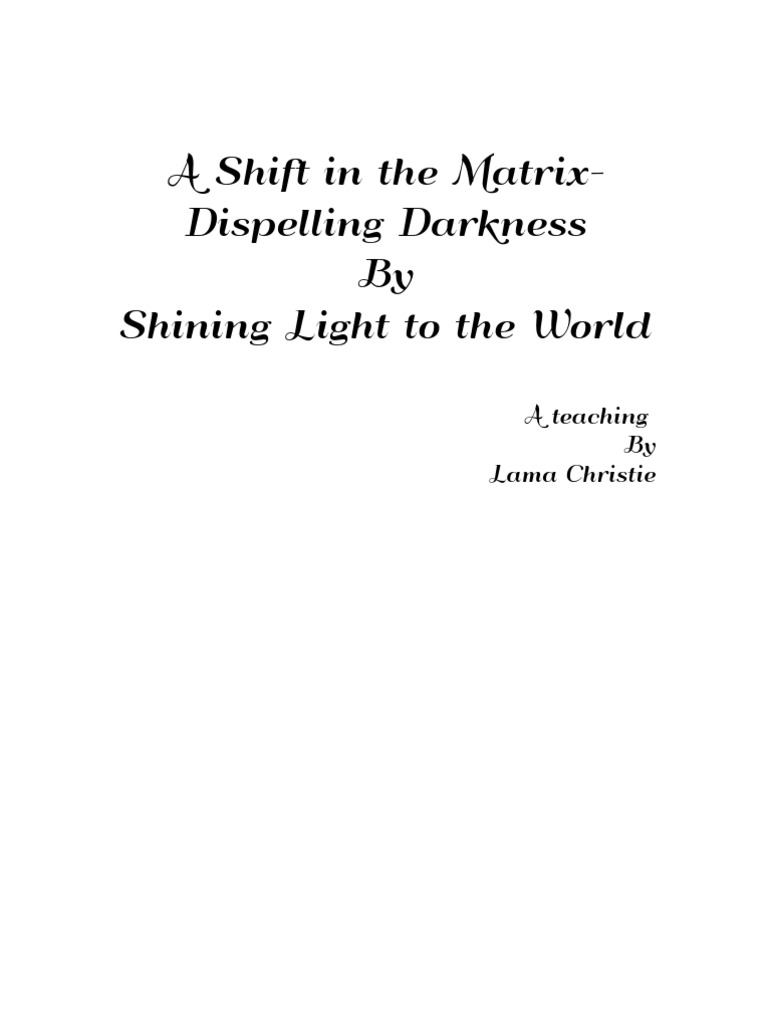 A Shift in the Matrix-
Dispelling Darkness
By
Shining Light to the World

A teaching
By
Lama Christie